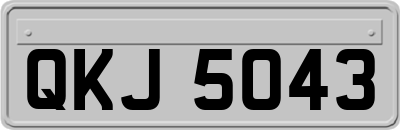 QKJ 5043